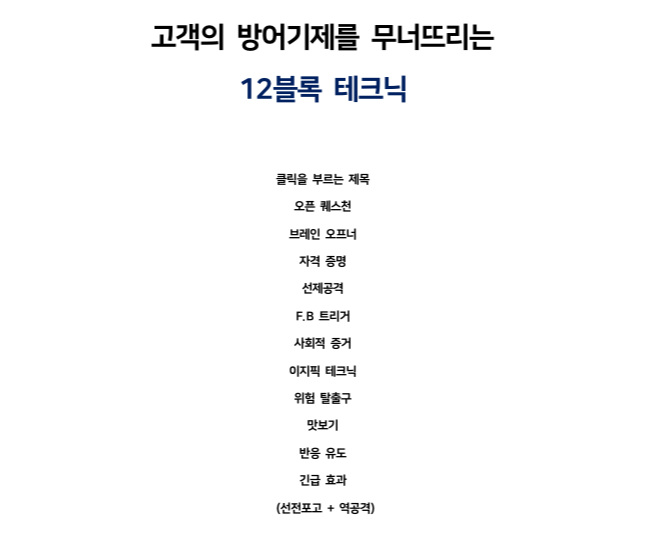 고객의 방어기제를 무너뜨리는

12블록 테크닉

클릭을 부르는 제목

오픈 퀘스천

브레인 오프너

자격 증명

선제공격

F.B 트리거

사회적 증거

이지픽 테크닉

위험 탈출구

맛보기

반응 유도

긴급 효과

(선전포고 + 역공격)